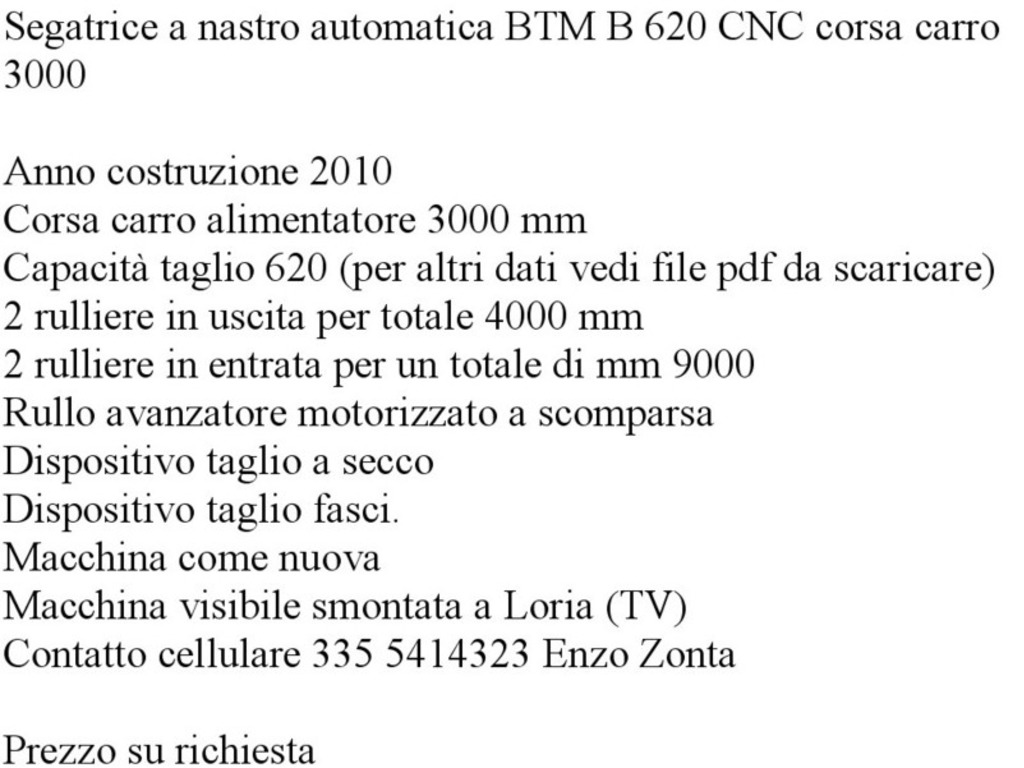 Segatrice a nastro automatica BTM B 620 CNC corsa carro 3000

Anno costruzione 2010
Corsa carro alimentatore 3000 mm
Capacità taglio 620 (per altri dati vedi file pdf da scaricare)
2 rulliere in uscita per totale 4000 mm
2 rulliere in entrata per un totale di mm 9000
Rullo avanzatore motorizzato a scomparsa
Dispositivo taglio a secco
Dispositivo taglio fasci.
Macchina come nuova
Macchina visibile smontata a Loria (TV)
Contatto cellulare 335 5414323 Enzo Zonta

Prezzo su richiesta